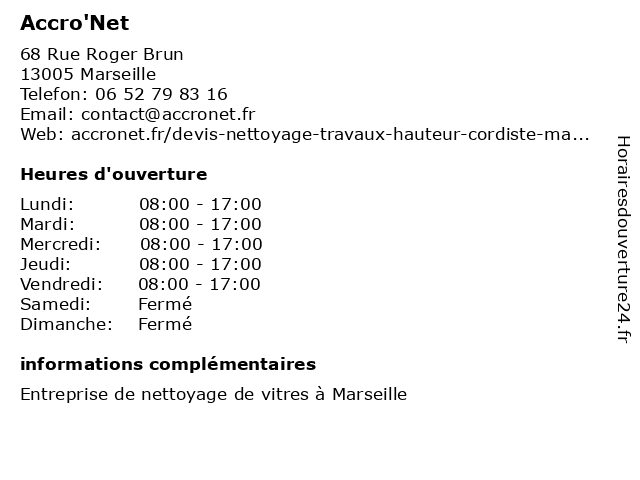 Accro'Net

68 Rue Roger Brun
13005 Marseille
Telefon: 06 52 79 83 16
Email: contact@accronet.fr
Web: accronet.fr/devis-nettoyage-travaux-hauteur-cordiste-ma...

Heures d'ouverture

| | |
|---|---|
| Lundi: | 08:00 - 17:00 |
| Mardi: | 08:00 - 17:00 |
| Mercredi: | 08:00 - 17:00 |
| Jeudi: | 08:00 - 17:00 |
| Vendredi: | 08:00 - 17:00 |
| Samedi: | Fermé |
| Dimanche: | Fermé |

informations complémentaires

Entreprise de nettoyage de vitres à Marseille

Horairesdouverture24.fr